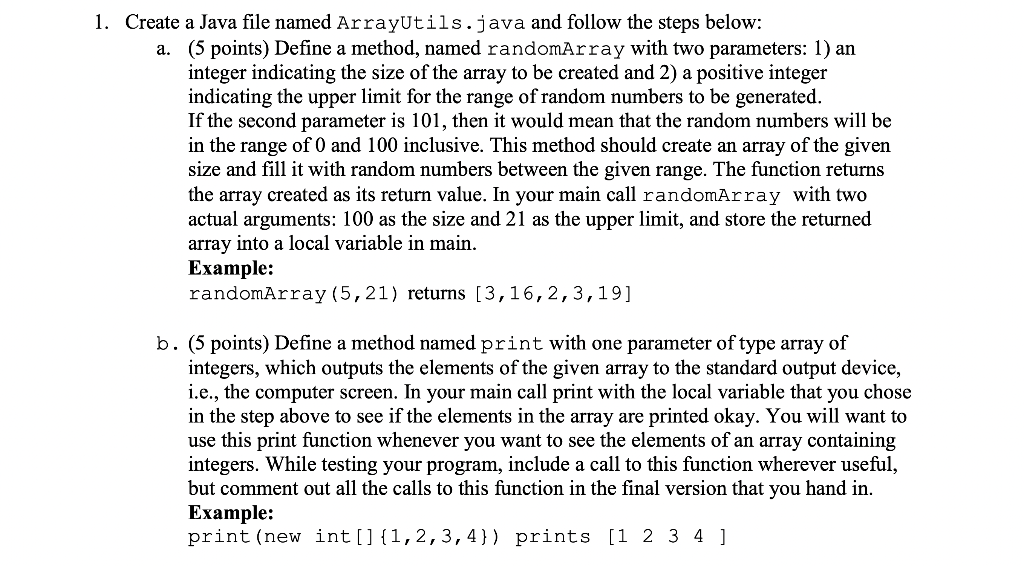 1. Create a Java file named ArrayUtils.java and follow the steps below:

a. (5 points) Define a method, named randomArray with two parameters: 1) an integer indicating the size of the array to be created and 2) a positive integer indicating the upper limit for the range of random numbers to be generated. If the second parameter is 101, then it would mean that the random numbers will be in the range of 0 and 100 inclusive. This method should create an array of the given size and fill it with random numbers between the given range. The function returns the array created as its return value. In your main call randomArray with two actual arguments: 100 as the size and 21 as the upper limit, and store the returned array into a local variable in main.
Example:
randomArray(5,21) returns [3,16,2,3,19]

b. (5 points) Define a method named print with one parameter of type array of integers, which outputs the elements of the given array to the standard output device, i.e., the computer screen. In your main call print with the local variable that you chose in the step above to see if the elements in the array are printed okay. You will want to use this print function whenever you want to see the elements of an array containing integers. While testing your program, include a call to this function wherever useful, but comment out all the calls to this function in the final version that you hand in.
Example:
print(new int[]{1,2,3,4}) prints [1 2 3 4 ]